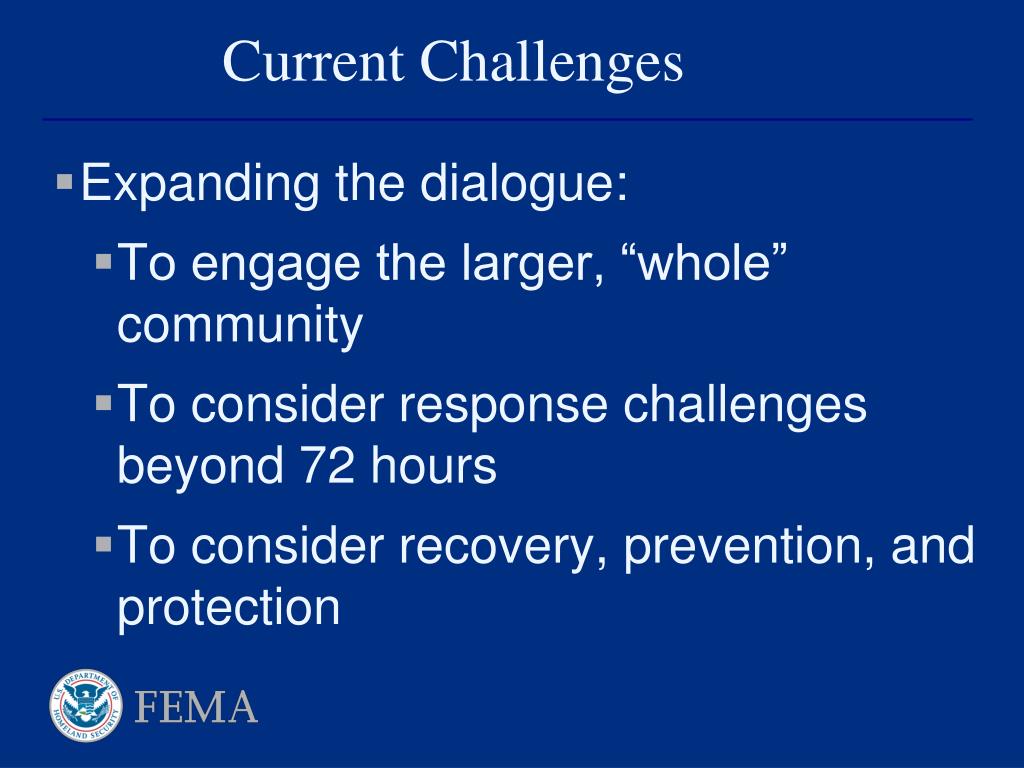 Current Challenges

▪ Expanding the dialogue:

▪ To engage the larger, “whole” community

▪ To consider response challenges beyond 72 hours

▪ To consider recovery, prevention, and protection

U.S. DEPARTMENT OF HOMELAND SECURITY

FEMA